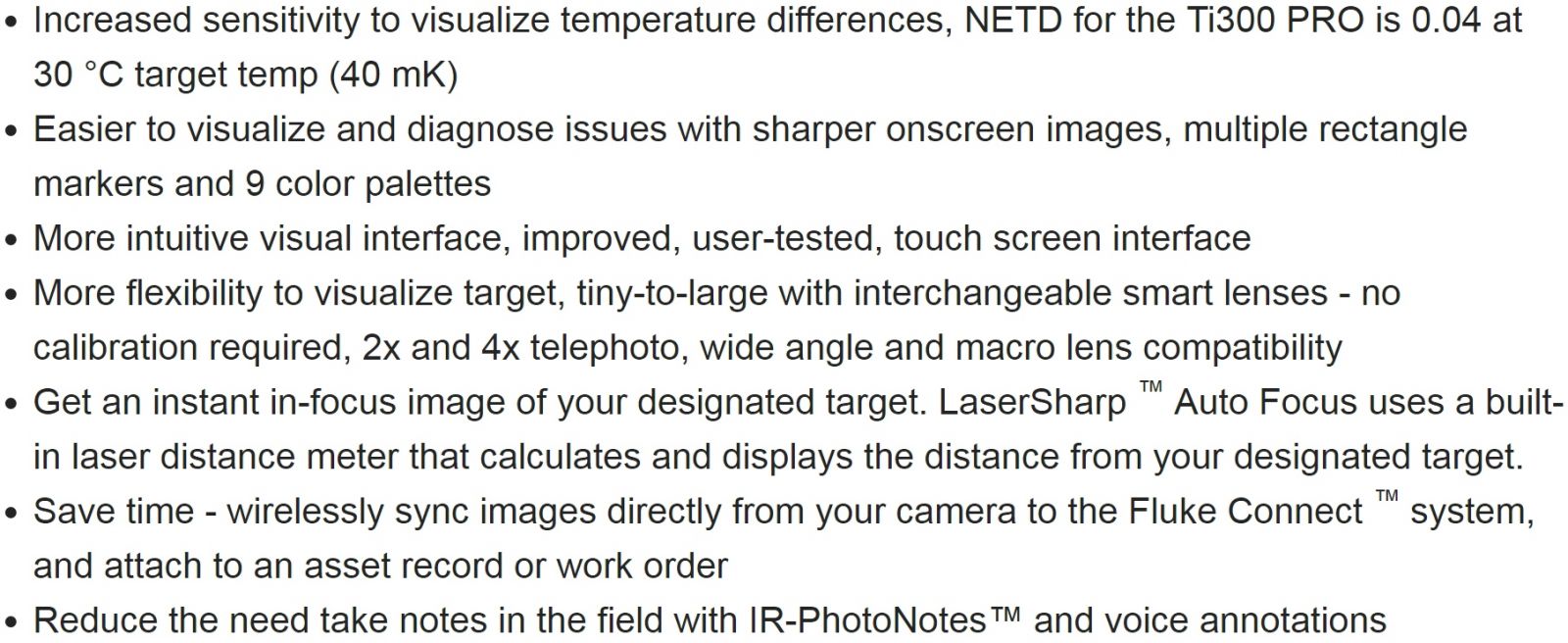 • Increased sensitivity to visualize temperature differences, NETD for the Ti300 PRO is 0.04 at 30 °C target temp (40 mK)
• Easier to visualize and diagnose issues with sharper onscreen images, multiple rectangle markers and 9 color palettes
• More intuitive visual interface, improved, user-tested, touch screen interface
• More flexibility to visualize target, tiny-to-large with interchangeable smart lenses - no calibration required, 2x and 4x telephoto, wide angle and macro lens compatibility
• Get an instant in-focus image of your designated target. LaserSharp ™ Auto Focus uses a built-in laser distance meter that calculates and displays the distance from your designated target.
• Save time - wirelessly sync images directly from your camera to the Fluke Connect ™ system, and attach to an asset record or work order
• Reduce the need take notes in the field with IR-PhotoNotes™ and voice annotations